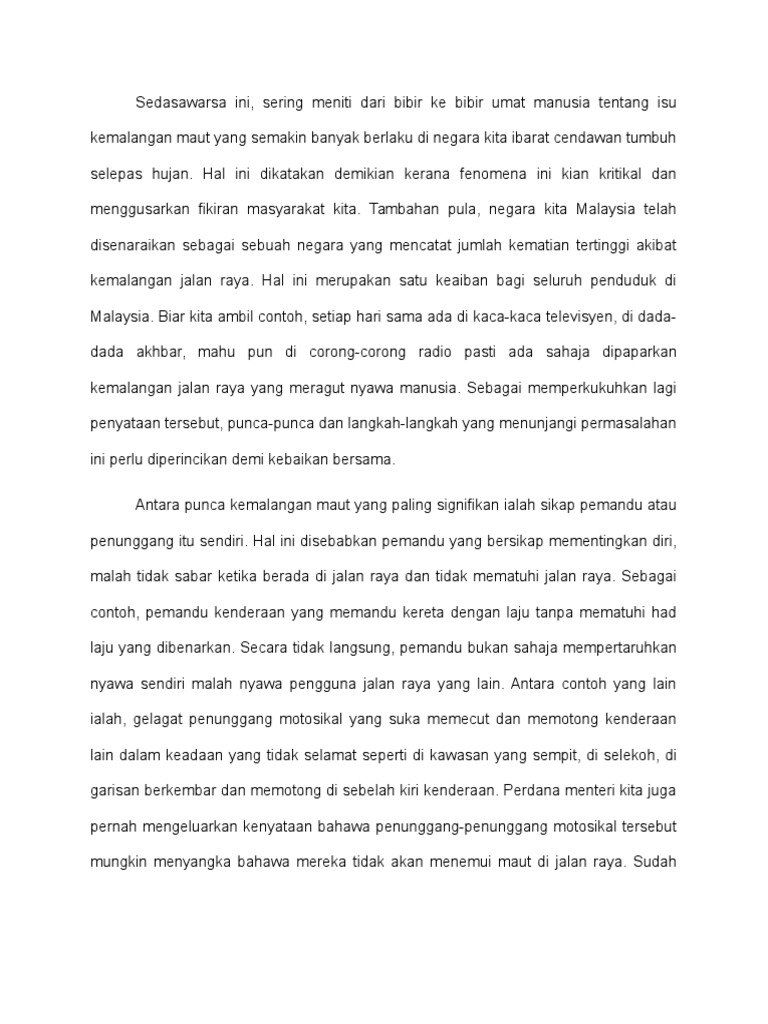 Sedasawarsa ini, sering meniti dari bibir ke bibir umat manusia tentang isu kemalangan maut yang semakin banyak berlaku di negara kita ibarat cendawan tumbuh selepas hujan. Hal ini dikatakan demikian kerana fenomena ini kian kritikal dan menggusarkan fikiran masyarakat kita. Tambahan pula, negara kita Malaysia telah disenaraikan sebagai sebuah negara yang mencatat jumlah kematian tertinggi akibat kemalangan jalan raya. Hal ini merupakan satu keaiban bagi seluruh penduduk di Malaysia. Biar kita ambil contoh, setiap hari sama ada di kaca-kaca televisyen, di dada-dada akhbar, mahu pun di corong-corong radio pasti ada sahaja dipaparkan kemalangan jalan raya yang meragut nyawa manusia. Sebagai memperkukuhkan lagi penyataan tersebut, punca-punca dan langkah-langkah yang menunjangi permasalahan ini perlu diperincikan demi kebaikan bersama.

Antara punca kemalangan maut yang paling signifikan ialah sikap pemandu atau penunggang itu sendiri. Hal ini disebabkan pemandu yang bersikap mementingkan diri, malah tidak sabar ketika berada di jalan raya dan tidak mematuhi jalan raya. Sebagai contoh, pemandu kenderaan yang memandu kereta dengan laju tanpa mematuhi had laju yang dibenarkan. Secara tidak langsung, pemandu bukan sahaja mempertaruhkan nyawa sendiri malah nyawa pengguna jalan raya yang lain. Antara contoh yang lain ialah, gelagat penunggang motosikal yang suka memecut dan memotong kenderaan lain dalam keadaan yang tidak selamat seperti di kawasan yang sempit, di selekoh, di garisan berkembar dan memotong di sebelah kiri kenderaan. Perdana menteri kita juga pernah mengeluarkan kenyataan bahawa penunggang-penunggang motosikal tersebut mungkin menyangka bahawa mereka tidak akan menemui maut di jalan raya. Sudah